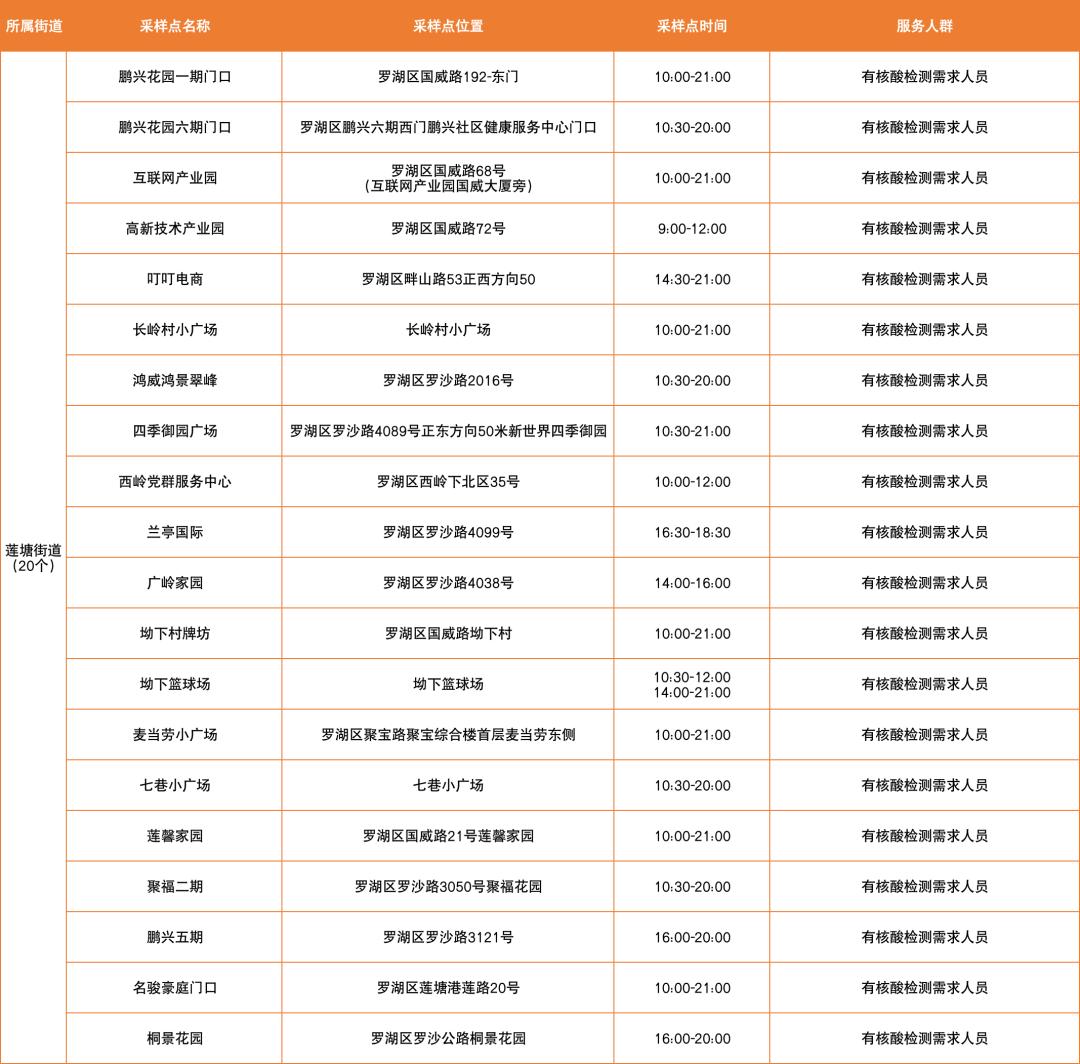 | 所属街道 | 采样点名称 | 采样点位置 | 采样点时间 | 服务人群 |
|---|---|---|---|---|
| 莲塘街道（20个） | 鹏兴花园一期门口 | 罗湖区国威路192-东门 | 10:00-21:00 | 有核酸检测需求人员 |
| | 鹏兴花园六期门口 | 罗湖区鹏兴六期西门鹏兴社区健康服务中心门口 | 10:30-20:00 | 有核酸检测需求人员 |
| | 互联网产业园 | 罗湖区国威路68号（互联网产业园国威大厦旁） | 10:00-21:00 | 有核酸检测需求人员 |
| | 高新技术产业园 | 罗湖区国威路72号 | 9:00-12:00 | 有核酸检测需求人员 |
| | 叮叮电商 | 罗湖区畔山路53正西方向50 | 14:30-21:00 | 有核酸检测需求人员 |
| | 长岭村小广场 | 长岭村小广场 | 10:00-21:00 | 有核酸检测需求人员 |
| | 鸿威鸿景翠峰 | 罗湖区罗沙路2016号 | 10:30-20:00 | 有核酸检测需求人员 |
| | 四季御园广场 | 罗湖区罗沙路4089号正东方向50米新世界四季御园 | 10:30-21:00 | 有核酸检测需求人员 |
| | 西岭党群服务中心 | 罗湖区西岭下北区35号 | 10:00-12:00 | 有核酸检测需求人员 |
| | 兰亭国际 | 罗湖区罗沙路4099号 | 16:30-18:30 | 有核酸检测需求人员 |
| | 广岭家园 | 罗湖区罗沙路4038号 | 14:00-16:00 | 有核酸检测需求人员 |
| | 坳下村牌坊 | 罗湖区国威路坳下村 | 10:00-21:00 | 有核酸检测需求人员 |
| | 坳下篮球场 | 坳下篮球场 | 10:30-12:00 14:00-21:00 | 有核酸检测需求人员 |
| | 麦当劳小广场 | 罗湖区聚宝路聚宝综合楼首层麦当劳东侧 | 10:00-21:00 | 有核酸检测需求人员 |
| | 七巷小广场 | 七巷小广场 | 10:30-20:00 | 有核酸检测需求人员 |
| | 莲馨家园 | 罗湖区国威路21号莲馨家园 | 10:00-21:00 | 有核酸检测需求人员 |
| | 聚福二期 | 罗湖区罗沙路3050号聚福花园 | 10:30-20:00 | 有核酸检测需求人员 |
| | 鹏兴五期 | 罗湖区罗沙路3121号 | 16:00-20:00 | 有核酸检测需求人员 |
| | 名骏豪庭门口 | 罗湖区莲塘港莲路20号 | 10:00-21:00 | 有核酸检测需求人员 |
| | 桐景花园 | 罗湖区罗沙公路桐景花园 | 16:00-20:00 | 有核酸检测需求人员 |